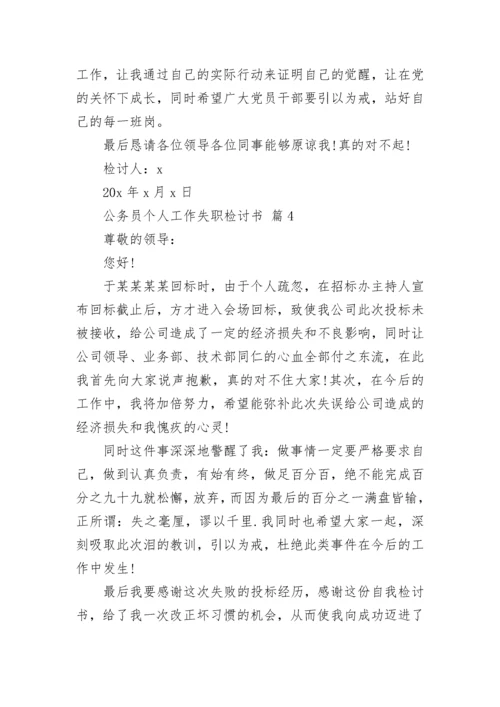 工作，让我通过自己的实际行动来证明自己的觉醒，让在党的关怀下成长，同时希望广大党员干部要引以为戒，站好自己的每一班岗。

最后恳请各位领导各位同事能够原谅我！真的对不起！

检讨人：x

20x 年 x 月 x 日

公务员个人工作失职检讨书 篇 4

尊敬的领导：

您好！

于某某某某回标时，由于个人疏忽，在招标办主持人宣布回标截止后，方才进入会场回标，致使我公司此次投标未被接收，给公司造成了一定的经济损失和不良影响，同时让公司领导、业务部、技术部同仁的心血全部付之东流，在此我首先向大家说声抱歉，真的对不住大家！其次，在今后的工作中，我将加倍努力，希望能弥补此次失误给公司造成的经济损失和我愧疚的心灵！

同时这件事深深地警醒了我：做事情一定要严格要求自己，做到认真负责，有始有终，做足百分百，绝不能完成百分之九十九就松懈，放弃，而因为最后的百分之一满盘皆输，正所谓：失之毫厘，谬以千里.我同时也希望大家一起，深刻吸取此次泪的教训，引以为戒，杜绝此类事件在今后的工作中发生！

最后我要感谢这次失败的投标经历，感谢这份自我检讨书，给了我一次改正坏习惯的机会，从而使我向成功迈进了